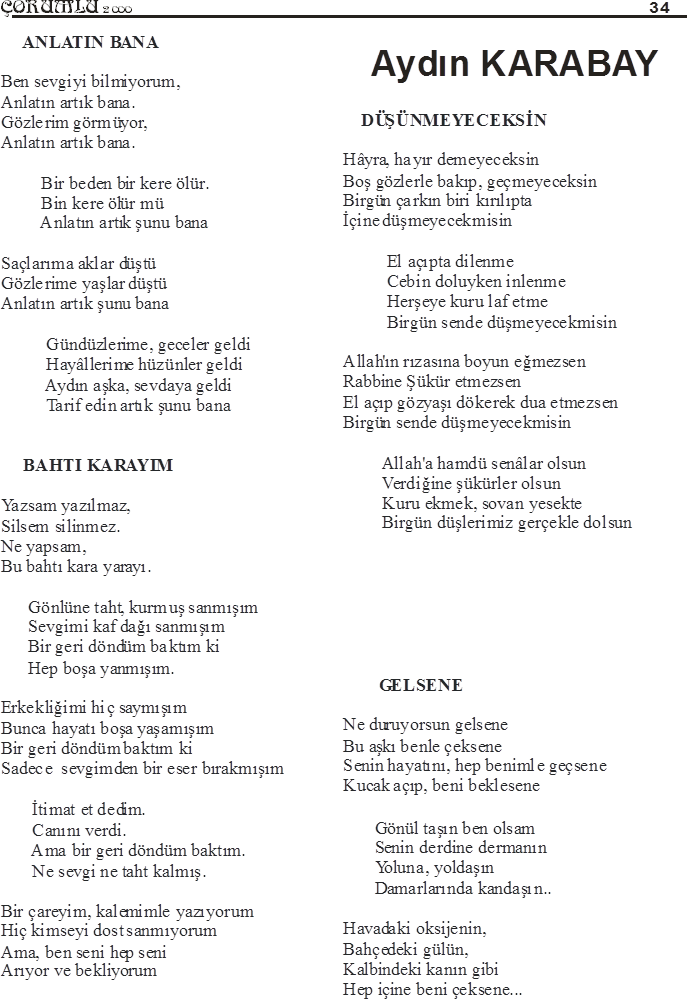 ÇORUMLU 2000

34

ANLATIN BANA

Ben sevgiyi bilmiyorum,
Anlatın artık bana.
Gözlerim görmüyor,
Anlatın artık bana.

Bir beden bir kere ölür.
Bin kere ölür mü
Anlatın artık şunu bana

Saçlarıma aklar düştü
Gözlerime yaşlar düştü
Anlatın artık şunu bana

Gündüzlerime, geceler geldi
Hayâllerime hüzünler geldi
Aydın aşka, sevdaya geldi
Tarif edin artık şunu bana

BAHTI KARAYIM

Yazsam yazılmaz,
Silsem silinmez.
Ne yapsam,
Bu bahtı kara yarayı.

Gönlüne taht, kurmuş sanmışım
Sevgimi kaf dağı sanmışım
Bir geri döndüm baktım ki
Hep boşa yanmışım.

Erkekliğimi hiç saymışım
Bunca hayatı boşa yaşamışım
Bir geri döndüm baktım ki
Sadece sevgimden bir eser bırakmışım

İtimat et dedim.
Canını verdi.
Ama bir geri döndüm baktım.
Ne sevgi ne taht kalmış.

Bir çareyim, kalemimle yazıyorum
Hiç kimseyi dost sanmıyorum
Ama, ben seni hep seni
Arıyor ve bekliyorum

Aydın KARABAY

DÜŞÜNMEYECEKSİN

Hâyra, hayır demeyeceksin
Boş gözlerle bakıp, geçmeyeceksin
Birgün çarkın biri kırılıpta
İçine düşmeyecekmisin

El açıpta dilenme
Cebin doluyken inlenme
Herşeye kuru laf etme
Birgün sende düşmeyecekmisin

Allah'ın rızasına boyun eğmezsen
Rabbine Şükür etmezsen
El açıp gözyaşı dökerek dua etmezsen
Birgün sende düşmeyecekmisin

Allah'a hamdü senâlar olsun
Verdiğine şükürler olsun
Kuru ekmek, sovan yesekte
Birgün düşlerimiz gerçekle dolsun

GELSENE

Ne duruyorsun gelsene
Bu aşkı benle çeksene
Senin hayatını, hep benimle geçsene
Kucak açıp, beni beklesene

Gönül taşın ben olsam
Senin derdine dermanın
Yoluna, yoldaşın
Damarlarında kandaşın..

Havadaki oksijenin,
Bahçedeki gülün,
Kalbindeki kanın gibi
Hep içine beni çeksene...